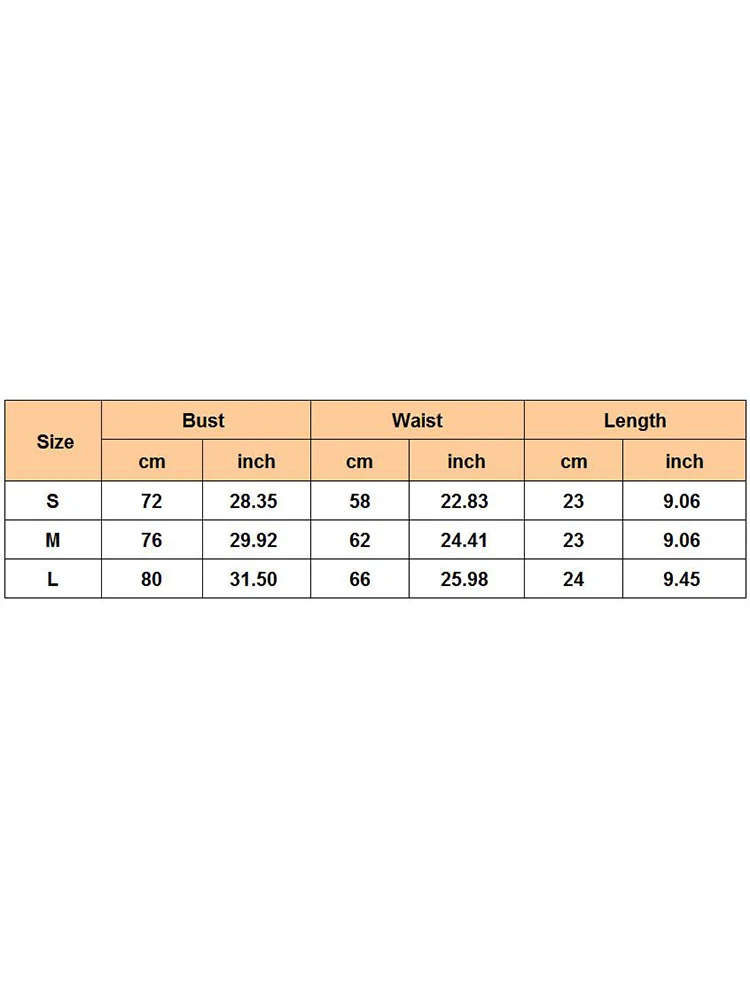 | Size | Bust | | Waist | | Length | |
|---|---|---|---|---|---|---|
| | cm | inch | cm | inch | cm | inch |
| S | 72 | 28.35 | 58 | 22.83 | 23 | 9.06 |
| M | 76 | 29.92 | 62 | 24.41 | 23 | 9.06 |
| L | 80 | 31.50 | 66 | 25.98 | 24 | 9.45 |